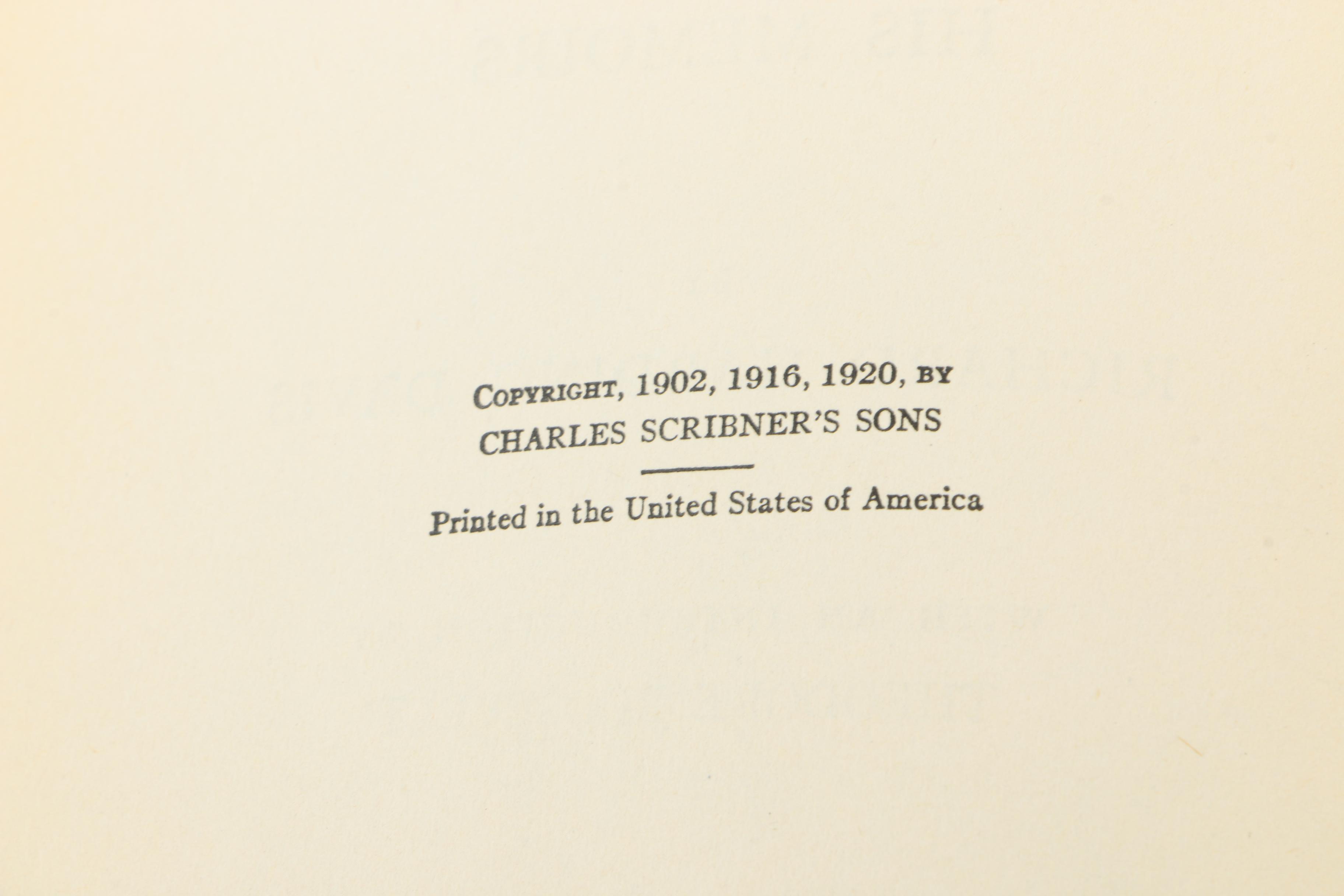 COPYRIGHT, 1902, 1916, 1920, BY
CHARLES SCRIBNER'S SONS

Printed in the United States of America